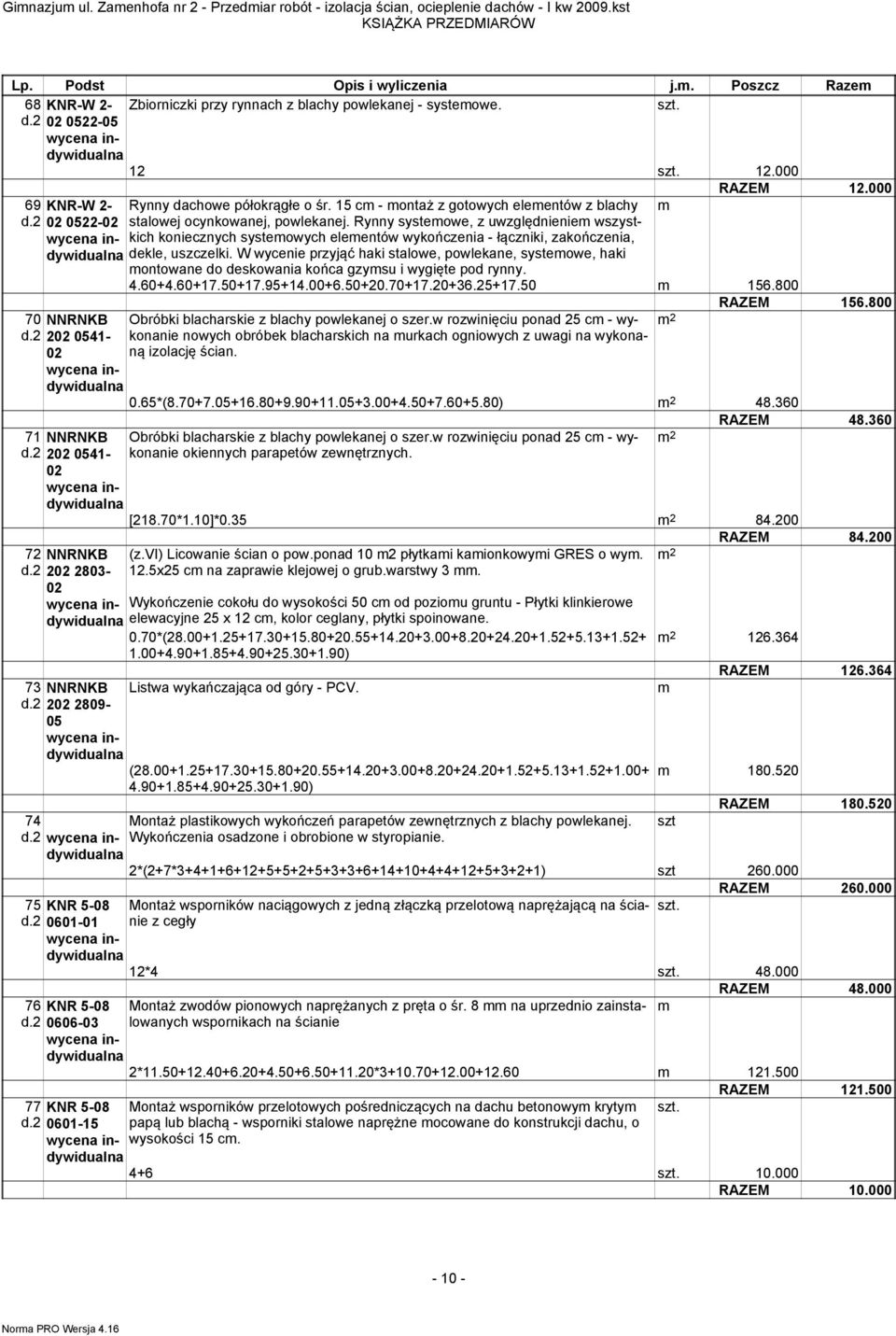 Gimnazjum ul. Zamenhofa nr 2 - Przedmiar robót - izolacja ścian, ocieplenie dachów - I kw 2009.kst
KSIĄŻKA PRZEDMIARÓW

| Lp. | Podst | Opis i wyliczenia | j.m. | Poszcz | Razem |
|---|---|---|---|---|---|
| 68 d.2 | KNR-W 2-02 0522-05 wycena indywidualna | Zbiorniczki przy rynnach z blachy powlekanej - systemowe. | szt. | | |
| | | 12 | szt. | 12.000 | |
| | | | | RAZEM | 12.000 |
| 69 d.2 | KNR-W 2-02 0522-02 wycena indywidualna | Rynny dachowe półokrągłe o śr. 15 cm - montaż z gotowych elementów z blachy stalowej ocynkowanej, powlekanej. Rynny systemowe, z uwzględnieniem wszystkich koniecznych systemowych elementów wykończenia - łączniki, zakończenia, dekle, uszczelki. W wycenie przyjąć haki stalowe, powlekane, systemowe, haki montowane do deskowania końca gzymsu i wygięte pod rynny. | m | | |
| | | 4.60+4.60+17.50+17.95+14.00+6.50+20.70+17.20+36.25+17.50 | m | 156.800 | |
| | | | | RAZEM | 156.800 |
| 70 d.2 | NNRNKB 202 0541-02 wycena indywidualna | Obróbki blacharskie z blachy powlekanej o szer.w rozwinięciu ponad 25 cm - wykonanie nowych obróbek blacharskich na murkach ogniowych z uwagi na wykonaną izolację ścian. | $m^2$ | | |
| | | 0.65*(8.70+7.05+16.80+9.90+11.05+3.00+4.50+7.60+5.80) | $m^2$ | 48.360 | |
| | | | | RAZEM | 48.360 |
| 71 d.2 | NNRNKB 202 0541-02 wycena indywidualna | Obróbki blacharskie z blachy powlekanej o szer.w rozwinięciu ponad 25 cm - wykonanie okiennych parapetów zewnętrznych. | $m^2$ | | |
| | | [218.70*1.10]*0.35 | $m^2$ | 84.200 | |
| | | | | RAZEM | 84.200 |
| 72 d.2 | NNRNKB 202 2803-02 wycena indywidualna | (z.VI) Licowanie ścian o pow.ponad 10 m2 płytkami kamionkowymi GRES o wym. 12.5x25 cm na zaprawie klejowej o grub.warstwy 3 mm. Wykończenie cokołu do wysokości 50 cm od poziomu gruntu - Płytki klinkierowe elewacyjne 25 x 12 cm, kolor ceglany, płytki spoinowane. | $m^2$ | | |
| | | 0.70*(28.00+1.25+17.30+15.80+20.55+14.20+3.00+8.20+24.20+1.52+5.13+1.52+1.00+4.90+1.85+4.90+25.30+1.90) | $m^2$ | 126.364 | |
| | | | | RAZEM | 126.364 |
| 73 d.2 | NNRNKB 202 2809-05 wycena indywidualna | Listwa wykańczająca od góry - PCV. | m | | |
| | | (28.00+1.25+17.30+15.80+20.55+14.20+3.00+8.20+24.20+1.52+5.13+1.52+1.00+4.90+1.85+4.90+25.30+1.90) | m | 180.520 | |
| | | | | RAZEM | 180.520 |
| 74 d.2 | wycena indywidualna | Montaż plastikowych wykończeń parapetów zewnętrznych z blachy powlekanej. Wykończenia osadzone i obrobione w styropianie. | szt | | |
| | | 2*(2+7*3+4+1+6+12+5+5+2+5+3+3+6+14+10+4+4+12+5+3+2+1) | szt | 260.000 | |
| | | | | RAZEM | 260.000 |
| 75 d.2 | KNR 5-08 0601-01 wycena indywidualna | Montaż wsporników naciągowych z jedną złączką przelotową naprężającą na ścianie z cegły | szt. | | |
| | | 12*4 | szt. | 48.000 | |
| | | | | RAZEM | 48.000 |
| 76 d.2 | KNR 5-08 0606-03 wycena indywidualna | Montaż zwodów pionowych naprężanych z pręta o śr. 8 mm na uprzednio zainstalowanych wspornikach na ścianie | m | | |
| | | 2*11.50+12.40+6.20+4.50+6.50+11.20*3+10.70+12.00+12.60 | m | 121.500 | |
| | | | | RAZEM | 121.500 |
| 77 d.2 | KNR 5-08 0601-15 wycena indywidualna | Montaż wsporników przelotowych pośredniczących na dachu betonowym krytym papą lub blachą - wsporniki stalowe naprężne mocowane do konstrukcji dachu, o wysokości 15 cm. | szt. | | |
| | | 4+6 | szt. | 10.000 | |
| | | | | RAZEM | 10.000 |

- 10 -

Norma PRO Wersja 4.16